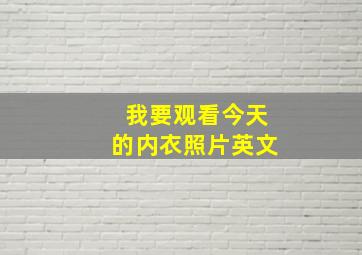 我要观看今天
的内衣照片英文